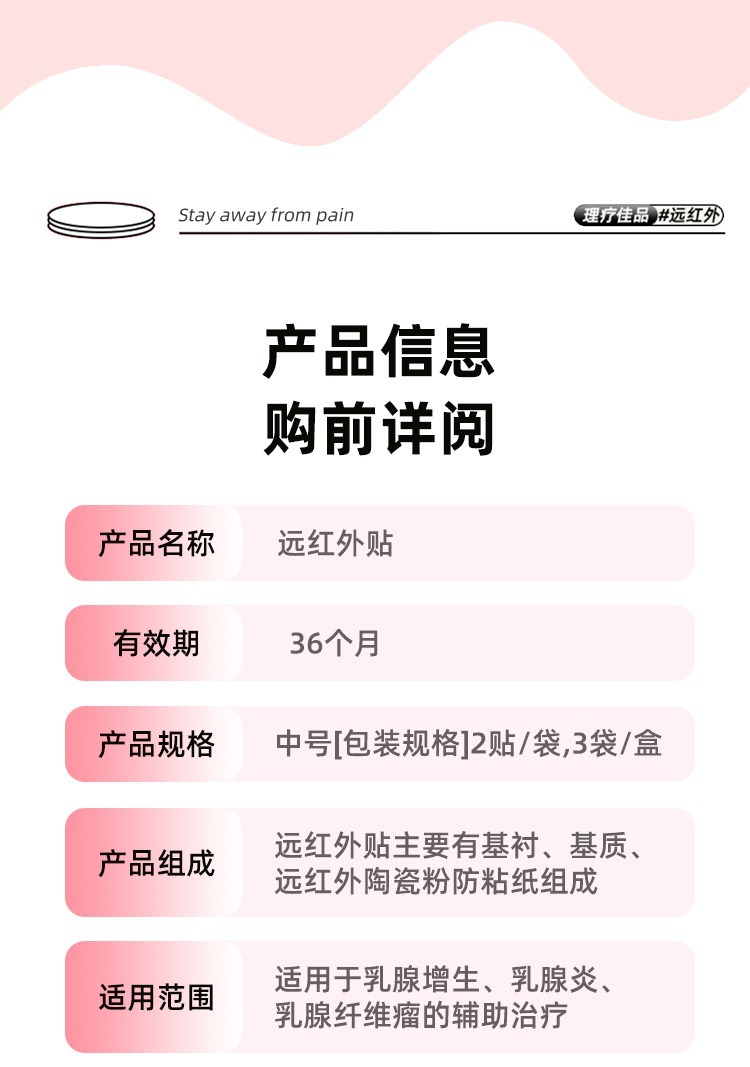 Stay away from pain

理疗佳品 #远红外

产品信息
购前详阅

| 产品名称 | 远红外贴 |
|---|---|
| 有效期 | 36个月 |
| 产品规格 | 中号[包装规格]2贴/袋,3袋/盒 |
| 产品组成 | 远红外贴主要有基衬、基质、远红外陶瓷粉防粘纸组成 |
| 适用范围 | 适用于乳腺增生、乳腺炎、乳腺纤维瘤的辅助治疗 |